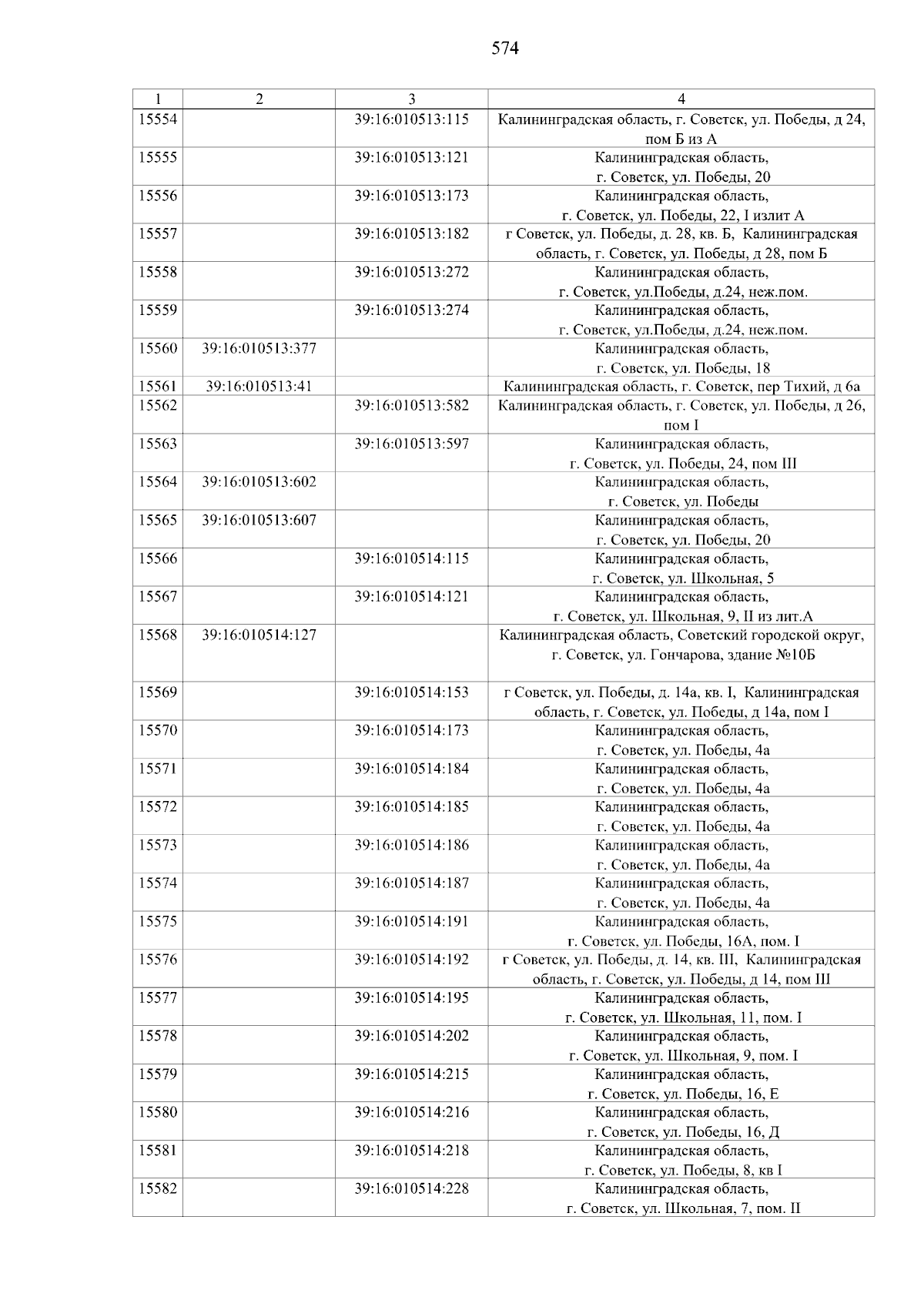 574

| 1 | 2 | 3 | 4 |
|---|---|---|---|
| 15554 | | 39:16:010513:115 | Калининградская область, г. Советск, ул. Победы, д 24, пом Б из А |
| 15555 | | 39:16:010513:121 | Калининградская область, г. Советск, ул. Победы, 20 |
| 15556 | | 39:16:010513:173 | Калининградская область, г. Советск, ул. Победы, 22, I излит А |
| 15557 | | 39:16:010513:182 | г Советск, ул. Победы, д. 28, кв. Б, Калининградская область, г. Советск, ул. Победы, д 28, пом Б |
| 15558 | | 39:16:010513:272 | Калининградская область, г. Советск, ул.Победы, д.24, неж.пом. |
| 15559 | | 39:16:010513:274 | Калининградская область, г. Советск, ул.Победы, д.24, неж.пом. |
| 15560 | 39:16:010513:377 | | Калининградская область, г. Советск, ул. Победы, 18 |
| 15561 | 39:16:010513:41 | | Калининградская область, г. Советск, пер Тихий, д 6а |
| 15562 | | 39:16:010513:582 | Калининградская область, г. Советск, ул. Победы, д 26, пом I |
| 15563 | | 39:16:010513:597 | Калининградская область, г. Советск, ул. Победы, 24, пом III |
| 15564 | 39:16:010513:602 | | Калининградская область, г. Советск, ул. Победы |
| 15565 | 39:16:010513:607 | | Калининградская область, г. Советск, ул. Победы, 20 |
| 15566 | | 39:16:010514:115 | Калининградская область, г. Советск, ул. Школьная, 5 |
| 15567 | | 39:16:010514:121 | Калининградская область, г. Советск, ул. Школьная, 9, II из лит.А |
| 15568 | 39:16:010514:127 | | Калининградская область, Советский городской округ, г. Советск, ул. Гончарова, здание №10Б |
| 15569 | | 39:16:010514:153 | г Советск, ул. Победы, д. 14а, кв. I, Калининградская область, г. Советск, ул. Победы, д 14а, пом I |
| 15570 | | 39:16:010514:173 | Калининградская область, г. Советск, ул. Победы, 4а |
| 15571 | | 39:16:010514:184 | Калининградская область, г. Советск, ул. Победы, 4а |
| 15572 | | 39:16:010514:185 | Калининградская область, г. Советск, ул. Победы, 4а |
| 15573 | | 39:16:010514:186 | Калининградская область, г. Советск, ул. Победы, 4а |
| 15574 | | 39:16:010514:187 | Калининградская область, г. Советск, ул. Победы, 4а |
| 15575 | | 39:16:010514:191 | Калининградская область, г. Советск, ул. Победы, 16А, пом. I |
| 15576 | | 39:16:010514:192 | г Советск, ул. Победы, д. 14, кв. III, Калининградская область, г. Советск, ул. Победы, д 14, пом III |
| 15577 | | 39:16:010514:195 | Калининградская область, г. Советск, ул. Школьная, 11, пом. I |
| 15578 | | 39:16:010514:202 | Калининградская область, г. Советск, ул. Школьная, 9, пом. I |
| 15579 | | 39:16:010514:215 | Калининградская область, г. Советск, ул. Победы, 16, Е |
| 15580 | | 39:16:010514:216 | Калининградская область, г. Советск, ул. Победы, 16, Д |
| 15581 | | 39:16:010514:218 | Калининградская область, г. Советск, ул. Победы, 8, кв I |
| 15582 | | 39:16:010514:228 | Калининградская область, г. Советск, ул. Школьная, 7, пом. II |